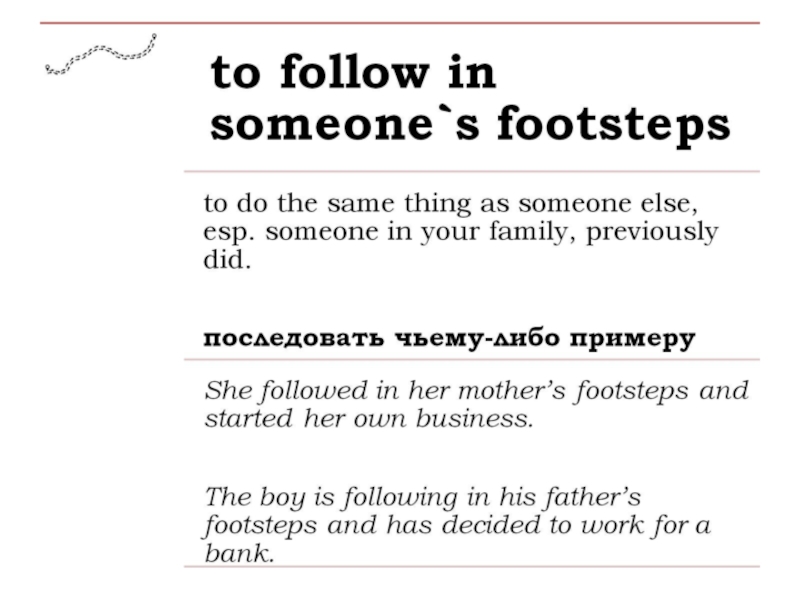 to follow in someone`s footsteps

to do the same thing as someone else, esp. someone in your family, previously did.

последовать чьему-либо примеру

She followed in her mother's footsteps and started her own business.

The boy is following in his father's footsteps and has decided to work for a bank.